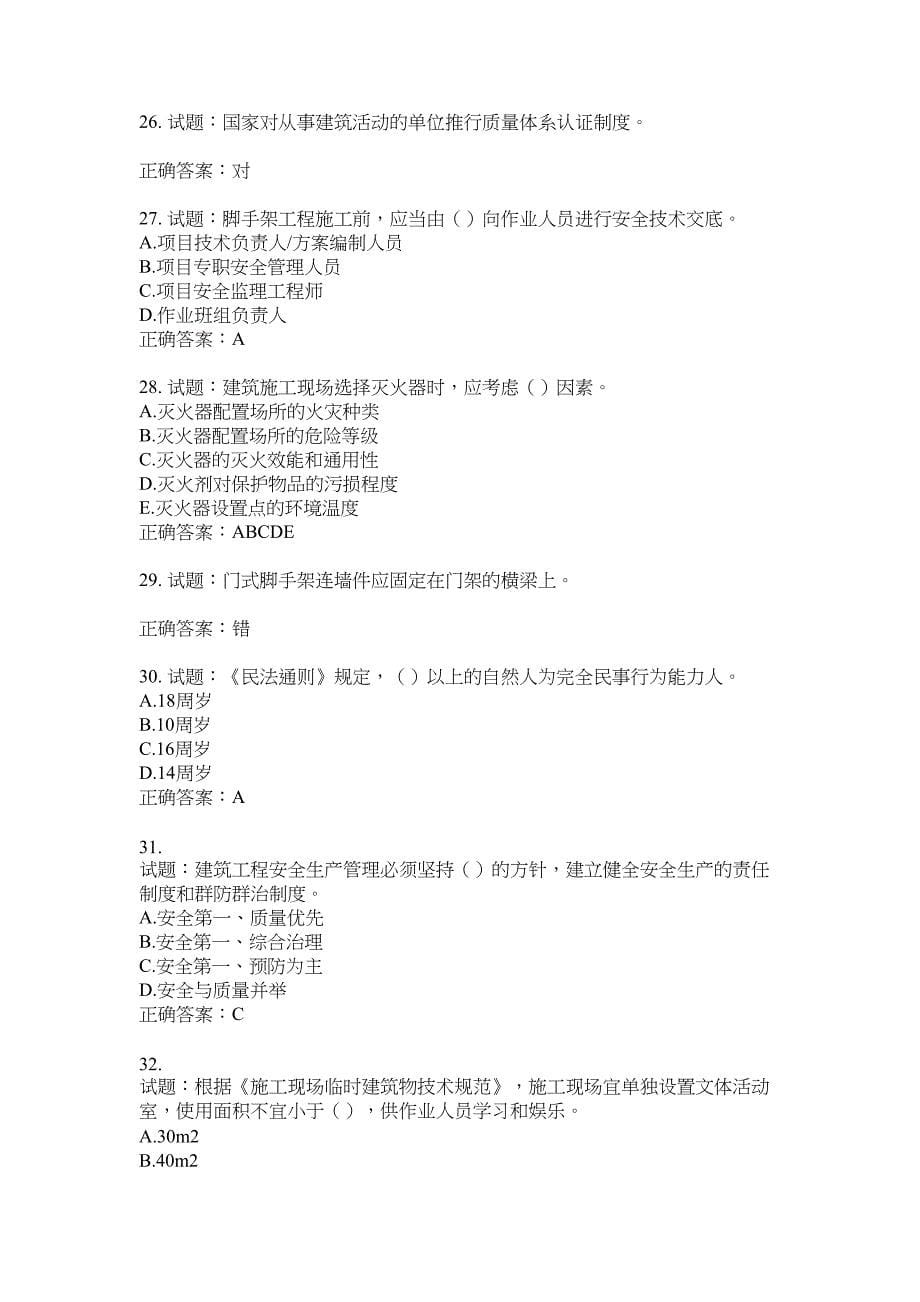 26. 试题：国家对从事建筑活动的单位推行质量体系认证制度。

正确答案：对

27. 试题：脚手架工程施工前，应当由（ ）向作业人员进行安全技术交底。
A.项目技术负责人/方案编制人员
B.项目专职安全管理人员
C.项目安全监理工程师
D.作业班组负责人
正确答案：A

28. 试题：建筑施工现场选择灭火器时，应考虑（ ）因素。
A.灭火器配置场所的火灾种类
B.灭火器配置场所的危险等级
C.灭火器的灭火效能和通用性
D.灭火剂对保护物品的污损程度
E.灭火器设置点的环境温度
正确答案：ABCDE

29. 试题：门式脚手架连墙件应固定在门架的横梁上。

正确答案：错

30. 试题：《民法通则》规定，（ ）以上的自然人为完全民事行为能力人。
A.18周岁
B.10周岁
C.16周岁
D.14周岁
正确答案：A

31.
试题：建筑工程安全生产管理必须坚持（ ）的方针，建立健全安全生产的责任制度和群防群治制度。
A.安全第一、质量优先
B.安全第一、综合治理
C.安全第一、预防为主
D.安全与质量并举
正确答案：C

32.
试题：根据《施工现场临时建筑物技术规范》，施工现场宜单独设置文体活动室，使用面积不宜小于（ ），供作业人员学习和娱乐。
A.30m2
B.40m2